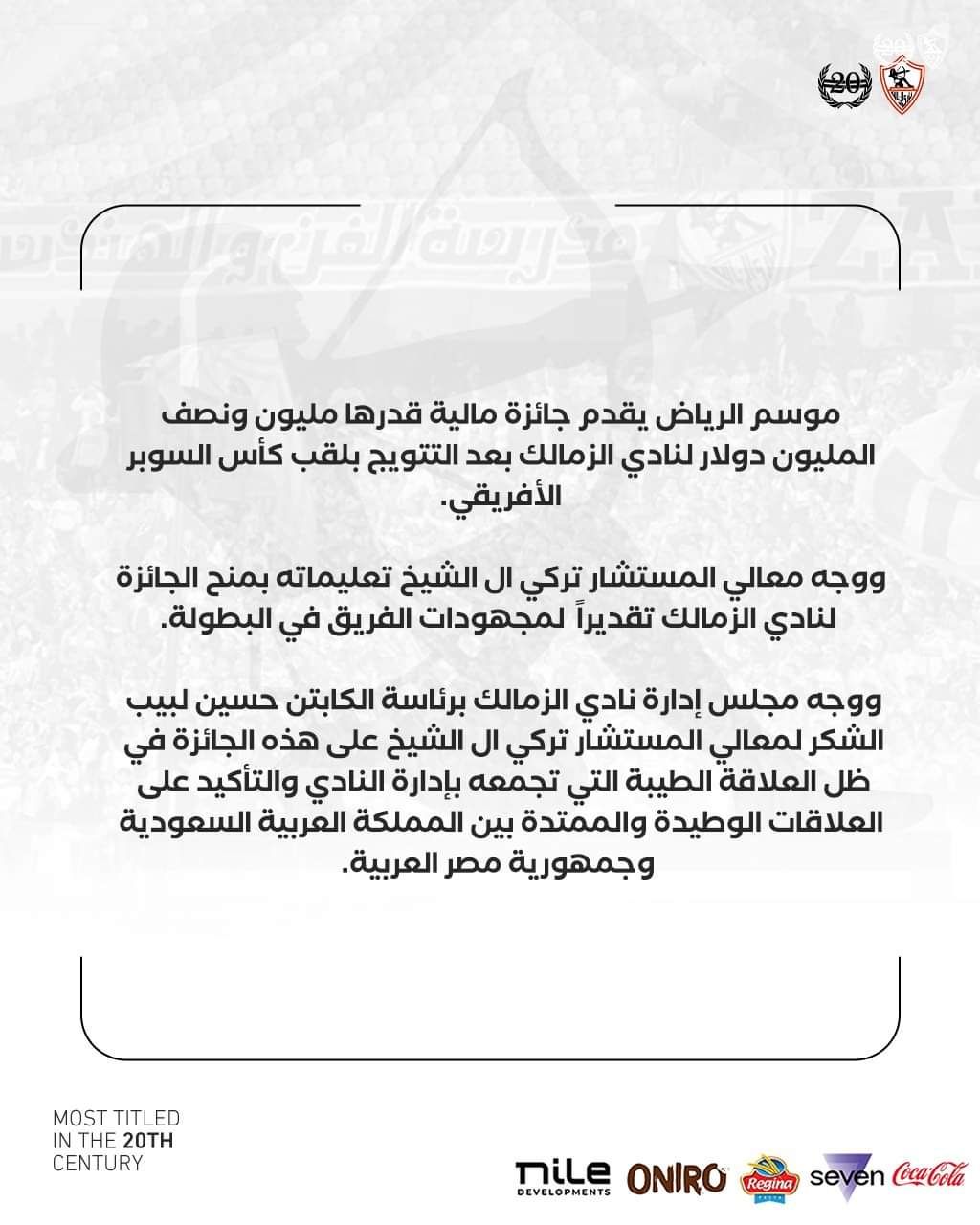 20

موسم الرياض يقدم جائزة مالية قدرها مليون ونصف المليون دولار لنادي الزمالك بعد التتويج بلقب كأس السوبر الأفريقي.

ووجه معالي المستشار تركي ال الشيخ تعليماته بمنح الجائزة لنادي الزمالك تقديراً لمجهودات الفريق في البطولة.

ووجه مجلس إدارة نادي الزمالك برئاسة الكابتن حسين لبيب الشكر لمعالي المستشار تركي ال الشيخ على هذه الجائزة في ظل العلاقة الطيبة التي تجمعه بإدارة النادي والتأكيد على العلاقات الوطيدة والممتدة بين المملكة العربية السعودية وجمهورية مصر العربية.

MOST TITLED IN THE 20TH CENTURY

nile DEVELOPMENTS ONIRO Regina seven Coca-Cola